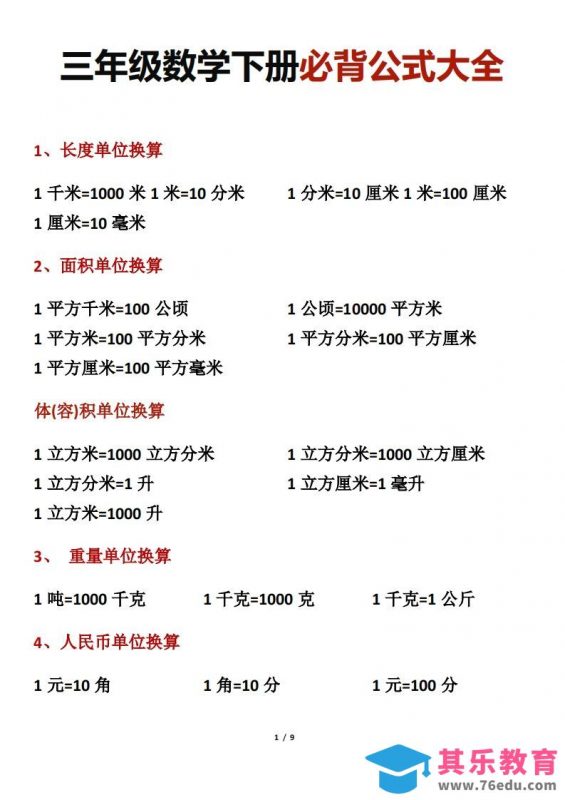 三年级数学下册必背公式大全

1、长度单位换算

1 千米=1000 米 1 米=10 分米　　1 分米=10 厘米 1 米=100 厘米

1 厘米=10 毫米

2、面积单位换算

1 平方千米=100 公顷　　1 公顷=10000 平方米

1 平方米=100 平方分米　　1 平方分米=100 平方厘米

1 平方厘米=100 平方毫米

体(容)积单位换算

1 立方米=1000 立方分米　　1 立方分米=1000 立方厘米

1 立方分米=1 升　　1 立方厘米=1 毫升

1 立方米=1000 升

3、 重量单位换算

1 吨=1000 千克　　1 千克=1000 克　　1 千克=1 公斤

4、人民币单位换算

1 元=10 角　　1 角=10 分　　1 元=100 分

1 / 9

其乐教育
www.76edu.com